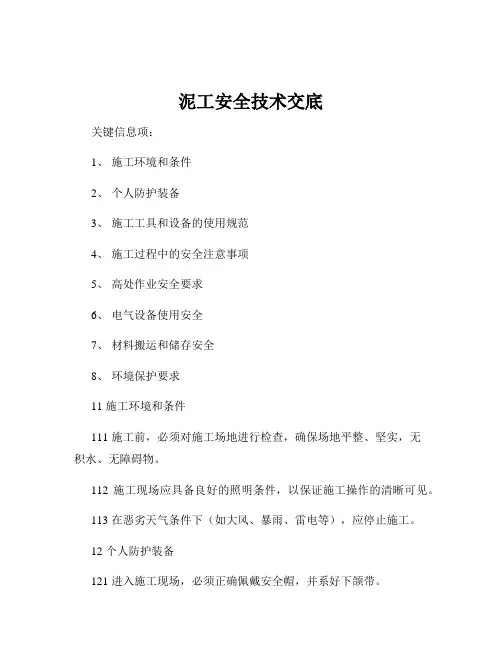 泥工安全技术交底

关键信息项：

1、 施工环境和条件

2、 个人防护装备

3、 施工工具和设备的使用规范

4、 施工过程中的安全注意事项

5、 高处作业安全要求

6、 电气设备使用安全

7、 材料搬运和储存安全

8、 环境保护要求

11 施工环境和条件

111 施工前，必须对施工场地进行检查，确保场地平整、坚实，无积水、无障碍物。

112 施工现场应具备良好的照明条件，以保证施工操作的清晰可见。

113 在恶劣天气条件下（如大风、暴雨、雷电等），应停止施工。

12 个人防护装备

121 进入施工现场，必须正确佩戴安全帽，并系好下颌带。